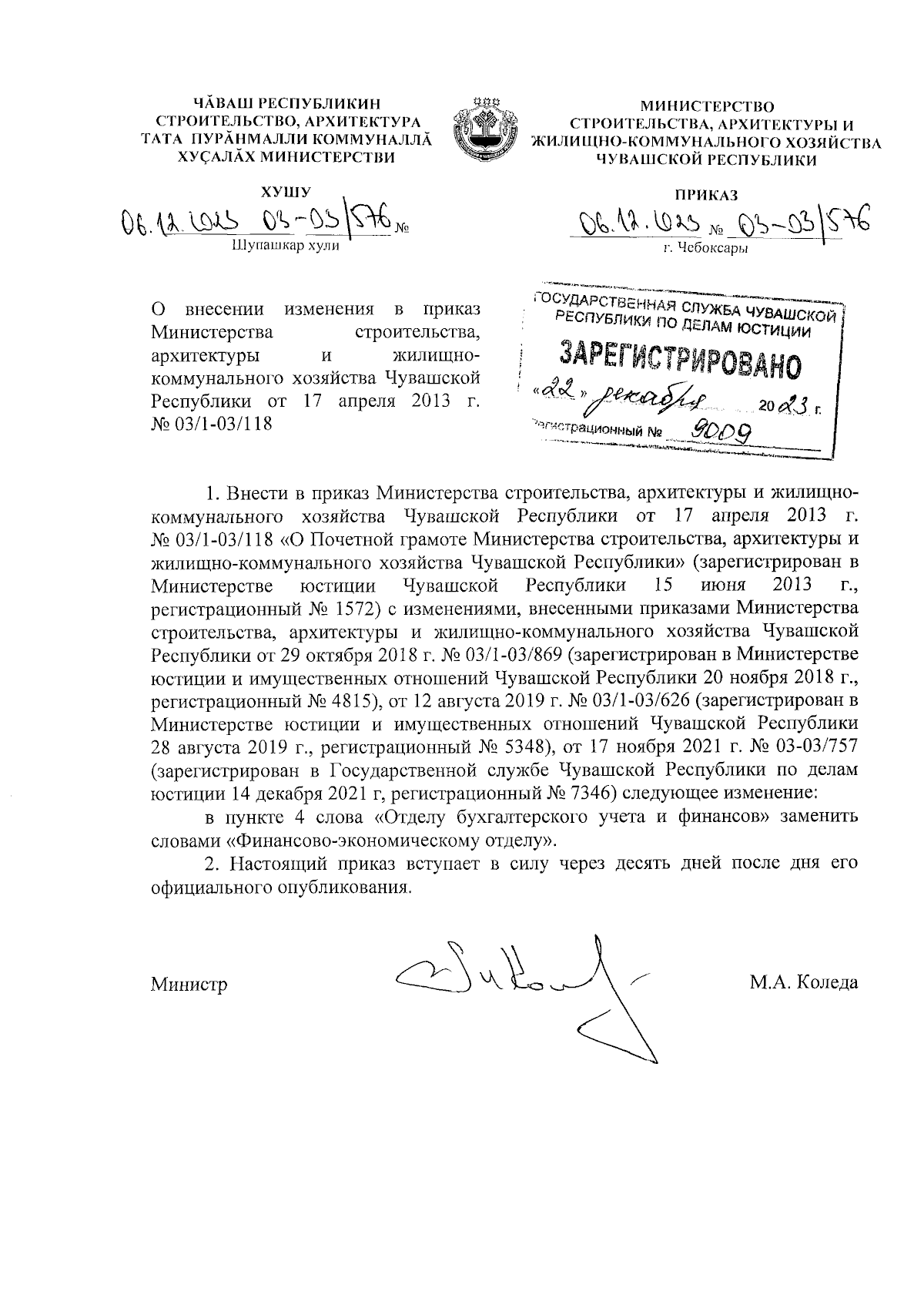 ЧӐВАШ РЕСПУБЛИКИН
СТРОИТЕЛЬСТВО, АРХИТЕКТУРА
ТАТА ПУРӐНМАЛЛИ КОММУНАЛЛӐ
ХУҪАЛӐХ МИНИСТЕРСТВИ

ХУШУ
06.12.2023 03-03/576 №
Шупашкар хули

МИНИСТЕРСТВО
СТРОИТЕЛЬСТВА, АРХИТЕКТУРЫ И
ЖИЛИЩНО-КОММУНАЛЬНОГО ХОЗЯЙСТВА
ЧУВАШСКОЙ РЕСПУБЛИКИ

ПРИКАЗ
06.12.2023 № 03-03/576
г. Чебоксары

О внесении изменения в приказ Министерства строительства, архитектуры и жилищно-коммунального хозяйства Чувашской Республики от 17 апреля 2013 г. № 03/1-03/118

ГОСУДАРСТВЕННАЯ СЛУЖБА ЧУВАШСКОЙ РЕСПУБЛИКИ ПО ДЕЛАМ ЮСТИЦИИ
ЗАРЕГИСТРИРОВАНО
«22» декабря 2023 г.
Регистрационный № 9009

1. Внести в приказ Министерства строительства, архитектуры и жилищно-коммунального хозяйства Чувашской Республики от 17 апреля 2013 г. № 03/1-03/118 «О Почетной грамоте Министерства строительства, архитектуры и жилищно-коммунального хозяйства Чувашской Республики» (зарегистрирован в Министерстве юстиции Чувашской Республики 15 июня 2013 г., регистрационный № 1572) с изменениями, внесенными приказами Министерства строительства, архитектуры и жилищно-коммунального хозяйства Чувашской Республики от 29 октября 2018 г. № 03/1-03/869 (зарегистрирован в Министерстве юстиции и имущественных отношений Чувашской Республики 20 ноября 2018 г., регистрационный № 4815), от 12 августа 2019 г. № 03/1-03/626 (зарегистрирован в Министерстве юстиции и имущественных отношений Чувашской Республики 28 августа 2019 г., регистрационный № 5348), от 17 ноября 2021 г. № 03-03/757 (зарегистрирован в Государственной службе Чувашской Республики по делам юстиции 14 декабря 2021 г, регистрационный № 7346) следующее изменение:

в пункте 4 слова «Отделу бухгалтерского учета и финансов» заменить словами «Финансово-экономическому отделу».

2. Настоящий приказ вступает в силу через десять дней после дня его официального опубликования.

Министр М.А. Коледа